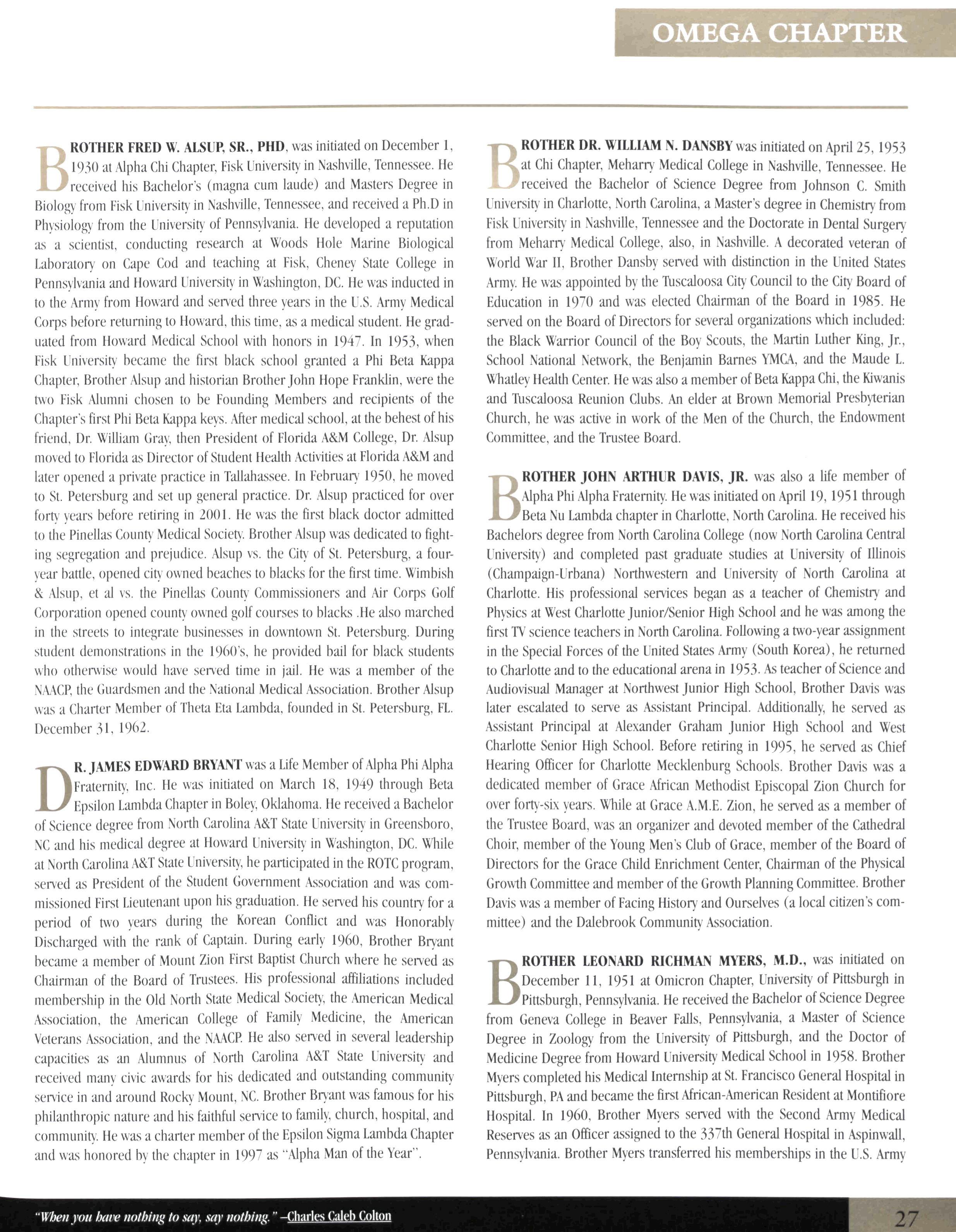 OMEGA CHAPTER

BROTHER FRED W. ALSUP, SR., PHD, was initiated on December 1, 1930 at Alpha Chi Chapter, Fisk University in Nashville, Tennessee. He received his Bachelor's (magna cum laude) and Masters Degree in Biology from Fisk University in Nashville, Tennessee, and received a Ph.D in Physiology from the University of Pennsylvania. He developed a reputation as a scientist, conducting research at Woods Hole Marine Biological Laboratory on Cape Cod and teaching at Fisk, Cheney State College in Pennsylvania and Howard University in Washington, DC. He was inducted in to the Army from Howard and served three years in the U.S. Army Medical Corps before returning to Howard, this time, as a medical student. He graduated from Howard Medical School with honors in 1947. In 1953, when Fisk University became the first black school granted a Phi Beta Kappa Chapter, Brother Alsup and historian Brother John Hope Franklin, were the two Fisk Alumni chosen to be Founding Members and recipients of the Chapter's first Phi Beta Kappa keys. After medical school, at the behest of his friend, Dr. William Gray, then President of Florida A&M College, Dr. Alsup moved to Florida as Director of Student Health Activities at Florida A&M and later opened a private practice in Tallahassee. In February 1950, he moved to St. Petersburg and set up general practice. Dr. Alsup practiced for over forty years before retiring in 2001. He was the first black doctor admitted to the Pinellas County Medical Society. Brother Alsup was dedicated to fighting segregation and prejudice. Alsup vs. the City of St. Petersburg, a four-year battle, opened city owned beaches to blacks for the first time. Wimbish & Alsup, et al vs. the Pinellas County Commissioners and Air Corps Golf Corporation opened county owned golf courses to blacks .He also marched in the streets to integrate businesses in downtown St. Petersburg. During student demonstrations in the 1960's, he provided bail for black students who otherwise would have served time in jail. He was a member of the NAACP, the Guardsmen and the National Medical Association. Brother Alsup was a Charter Member of Theta Eta Lambda, founded in St. Petersburg, FL. December 31, 1962.

DR. JAMES EDWARD BRYANT was a Life Member of Alpha Phi Alpha Fraternity, Inc. He was initiated on March 18, 1949 through Beta Epsilon Lambda Chapter in Boley, Oklahoma. He received a Bachelor of Science degree from North Carolina A&T State University in Greensboro, NC and his medical degree at Howard University in Washington, DC. While at North Carolina A&T State University, he participated in the ROTC program, served as President of the Student Government Association and was commissioned First Lieutenant upon his graduation. He served his country for a period of two years during the Korean Conflict and was Honorably Discharged with the rank of Captain. During early 1960, Brother Bryant became a member of Mount Zion First Baptist Church where he served as Chairman of the Board of Trustees. His professional affiliations included membership in the Old North State Medical Society, the American Medical Association, the American College of Family Medicine, the American Veterans Association, and the NAACP. He also served in several leadership capacities as an Alumnus of North Carolina A&T State University and received many civic awards for his dedicated and outstanding community service in and around Rocky Mount, NC. Brother Bryant was famous for his philanthropic nature and his faithful service to family, church, hospital, and community. He was a charter member of the Epsilon Sigma Lambda Chapter and was honored by the chapter in 1997 as "Alpha Man of the Year".

BROTHER DR. WILLIAM N. DANSBY was initiated on April 25, 1953 at Chi Chapter, Meharry Medical College in Nashville, Tennessee. He received the Bachelor of Science Degree from Johnson C. Smith University in Charlotte, North Carolina, a Master's degree in Chemistry from Fisk University in Nashville, Tennessee and the Doctorate in Dental Surgery from Meharry Medical College, also, in Nashville. A decorated veteran of World War II, Brother Dansby served with distinction in the United States Army. He was appointed by the Tuscaloosa City Council to the City Board of Education in 1970 and was elected Chairman of the Board in 1985. He served on the Board of Directors for several organizations which included: the Black Warrior Council of the Boy Scouts, the Martin Luther King, Jr., School National Network, the Benjamin Barnes YMCA, and the Maude L. Whatley Health Center. He was also a member of Beta Kappa Chi, the Kiwanis and Tuscaloosa Reunion Clubs. An elder at Brown Memorial Presbyterian Church, he was active in work of the Men of the Church, the Endowment Committee, and the Trustee Board.

BROTHER JOHN ARTHUR DAVIS, JR. was also a life member of Alpha Phi Alpha Fraternity. He was initiated on April 19, 1951 through Beta Nu Lambda chapter in Charlotte, North Carolina. He received his Bachelors degree from North Carolina College (now North Carolina Central University) and completed past graduate studies at University of Illinois (Champaign-Urbana) Northwestern and University of North Carolina at Charlotte. His professional services began as a teacher of Chemistry and Physics at West Charlotte Junior/Senior High School and he was among the first TV science teachers in North Carolina. Following a two-year assignment in the Special Forces of the United States Army (South Korea), he returned to Charlotte and to the educational arena in 1953. As teacher of Science and Audiovisual Manager at Northwest Junior High School, Brother Davis was later escalated to serve as Assistant Principal. Additionally, he served as Assistant Principal at Alexander Graham Junior High School and West Charlotte Senior High School. Before retiring in 1995, he served as Chief Hearing Officer for Charlotte Mecklenburg Schools. Brother Davis was a dedicated member of Grace African Methodist Episcopal Zion Church for over forty-six years. While at Grace A.M.E. Zion, he served as a member of the Trustee Board, was an organizer and devoted member of the Cathedral Choir, member of the Young Men's Club of Grace, member of the Board of Directors for the Grace Child Enrichment Center, Chairman of the Physical Growth Committee and member of the Growth Planning Committee. Brother Davis was a member of Facing History and Ourselves (a local citizen's committee) and the Dalebrook Community Association.

BROTHER LEONARD RICHMAN MYERS, M.D., was initiated on December 11, 1951 at Omicron Chapter, University of Pittsburgh in Pittsburgh, Pennsylvania. He received the Bachelor of Science Degree from Geneva College in Beaver Falls, Pennsylvania, a Master of Science Degree in Zoology from the University of Pittsburgh, and the Doctor of Medicine Degree from Howard University Medical School in 1958. Brother Myers completed his Medical Internship at St. Francisco General Hospital in Pittsburgh, PA and became the first African-American Resident at Montifiore Hospital. In 1960, Brother Myers served with the Second Army Medical Reserves as an Officer assigned to the 337th General Hospital in Aspinwall, Pennsylvania. Brother Myers transferred his memberships in the U.S. Army

"When you have nothing to say, say nothing." –Charles Caleb Colton

27